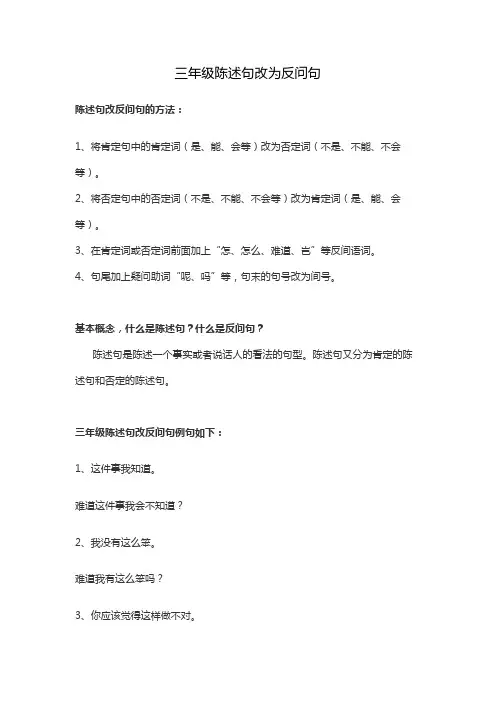 三年级陈述句改为反问句

陈述句改反问句的方法：

1、将肯定句中的肯定词（是、能、会等）改为否定词（不是、不能、不会等）。

2、将否定句中的否定词（不是、不能、不会等）改为肯定词（是、能、会等）。

3、在肯定词或否定词前面加上“怎、怎么、难道、岂”等反问语词。

4、句尾加上疑问助词“呢、吗”等，句末的句号改为问号。

基本概念，什么是陈述句？什么是反问句？

陈述句是陈述一个事实或者说话人的看法的句型。陈述句又分为肯定的陈述句和否定的陈述句。

三年级陈述句改反问句例句如下：

1、这件事我知道。

难道这件事我会不知道？

2、我没有这么笨。

难道我有这么笨吗？

3、你应该觉得这样做不对。